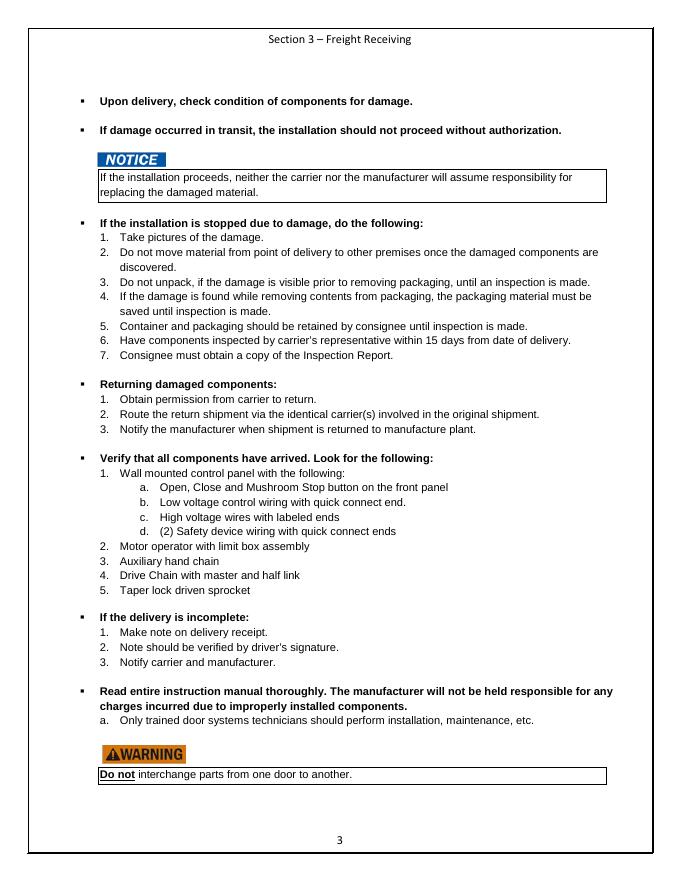 Section 3 – Freight Receiving

▪ Upon delivery, check condition of components for damage.

▪ If damage occurred in transit, the installation should not proceed without authorization.

NOTICE

If the installation proceeds, neither the carrier nor the manufacturer will assume responsibility for replacing the damaged material.

▪ If the installation is stopped due to damage, do the following:
1. Take pictures of the damage.
2. Do not move material from point of delivery to other premises once the damaged components are discovered.
3. Do not unpack, if the damage is visible prior to removing packaging, until an inspection is made.
4. If the damage is found while removing contents from packaging, the packaging material must be saved until inspection is made.
5. Container and packaging should be retained by consignee until inspection is made.
6. Have components inspected by carrier's representative within 15 days from date of delivery.
7. Consignee must obtain a copy of the Inspection Report.

▪ Returning damaged components:
1. Obtain permission from carrier to return.
2. Route the return shipment via the identical carrier(s) involved in the original shipment.
3. Notify the manufacturer when shipment is returned to manufacture plant.

▪ Verify that all components have arrived. Look for the following:
1. Wall mounted control panel with the following:
a. Open, Close and Mushroom Stop button on the front panel
b. Low voltage control wiring with quick connect end.
c. High voltage wires with labeled ends
d. (2) Safety device wiring with quick connect ends
2. Motor operator with limit box assembly
3. Auxiliary hand chain
4. Drive Chain with master and half link
5. Taper lock driven sprocket

▪ If the delivery is incomplete:
1. Make note on delivery receipt.
2. Note should be verified by driver's signature.
3. Notify carrier and manufacturer.

▪ Read entire instruction manual thoroughly. The manufacturer will not be held responsible for any charges incurred due to improperly installed components.
a. Only trained door systems technicians should perform installation, maintenance, etc.

WARNING

Do not interchange parts from one door to another.

3